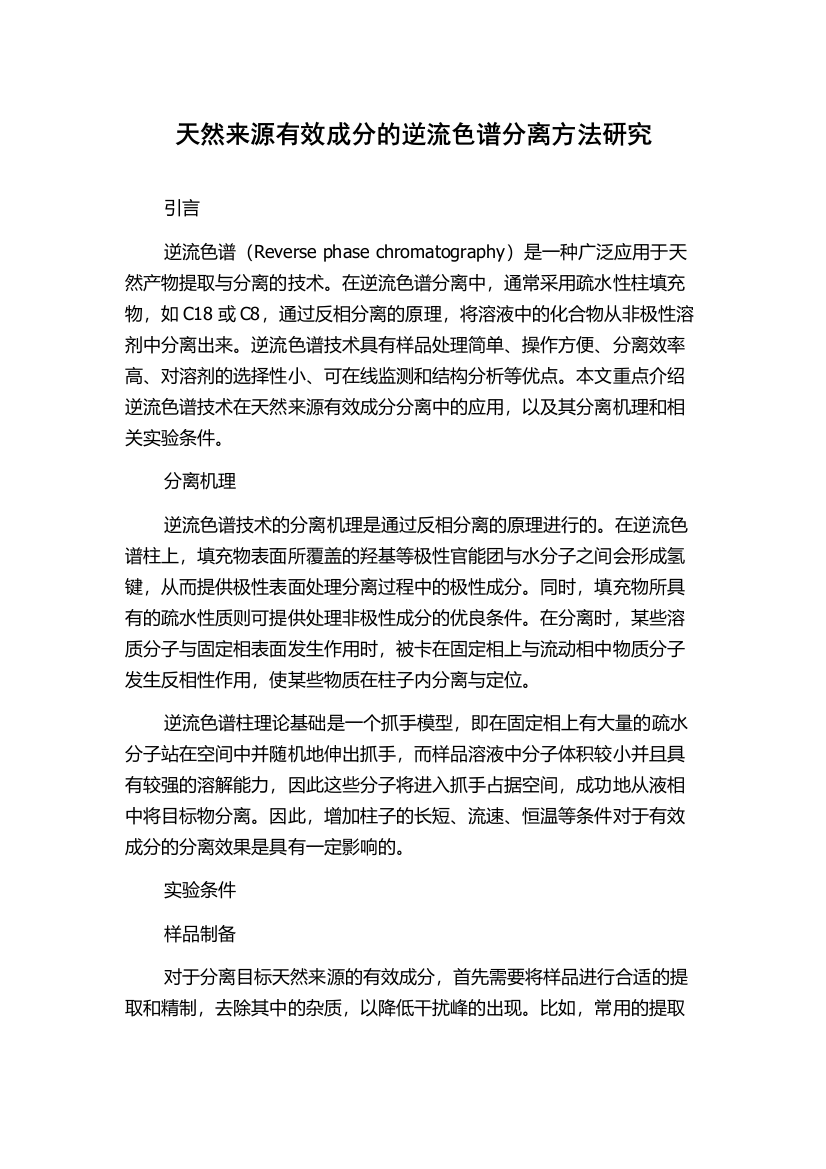 天然来源有效成分的逆流色谱分离方法研究

引言

逆流色谱（Reverse phase chromatography）是一种广泛应用于天然产物提取与分离的技术。在逆流色谱分离中，通常采用疏水性柱填充物，如 C18 或 C8，通过反相分离的原理，将溶液中的化合物从非极性溶剂中分离出来。逆流色谱技术具有样品处理简单、操作方便、分离效率高、对溶剂的选择性小、可在线监测和结构分析等优点。本文重点介绍逆流色谱技术在天然来源有效成分分离中的应用，以及其分离机理和相关实验条件。

分离机理

逆流色谱技术的分离机理是通过反相分离的原理进行的。在逆流色谱柱上，填充物表面所覆盖的羟基等极性官能团与水分子之间会形成氢键，从而提供极性表面处理分离过程中的极性成分。同时，填充物所具有的疏水性质则可提供处理非极性成分的优良条件。在分离时，某些溶质分子与固定相表面发生作用时，被卡在固定相上与流动相中物质分子发生反相性作用，使某些物质在柱子内分离与定位。

逆流色谱柱理论基础是一个抓手模型，即在固定相上有大量的疏水分子站在空间中并随机地伸出抓手，而样品溶液中分子体积较小并且具有较强的溶解能力，因此这些分子将进入抓手占据空间，成功地从液相中将目标物分离。因此，增加柱子的长短、流速、恒温等条件对于有效成分的分离效果是具有一定影响的。

实验条件

样品制备

对于分离目标天然来源的有效成分，首先需要将样品进行合适的提取和精制，去除其中的杂质，以降低干扰峰的出现。比如，常用的提取